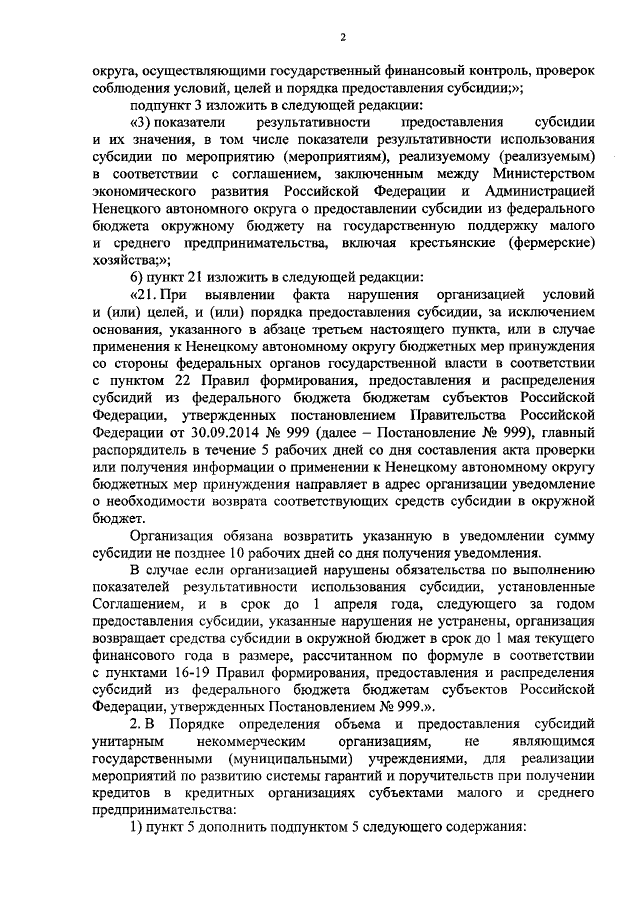 2

округа, осуществляющими государственный финансовый контроль, проверок соблюдения условий, целей и порядка предоставления субсидии;»;

подпункт 3 изложить в следующей редакции:

«3) показатели результативности предоставления субсидии и их значения, в том числе показатели результативности использования субсидии по мероприятию (мероприятиям), реализуемому (реализуемым) в соответствии с соглашением, заключенным между Министерством экономического развития Российской Федерации и Администрацией Ненецкого автономного округа о предоставлении субсидии из федерального бюджета окружному бюджету на государственную поддержку малого и среднего предпринимательства, включая крестьянские (фермерские) хозяйства;»;

6) пункт 21 изложить в следующей редакции:

«21. При выявлении факта нарушения организацией условий и (или) целей, и (или) порядка предоставления субсидии, за исключением основания, указанного в абзаце третьем настоящего пункта, или в случае применения к Ненецкому автономному округу бюджетных мер принуждения со стороны федеральных органов государственной власти в соответствии с пунктом 22 Правил формирования, предоставления и распределения субсидий из федерального бюджета бюджетам субъектов Российской Федерации, утвержденных постановлением Правительства Российской Федерации от 30.09.2014 № 999 (далее – Постановление № 999), главный распорядитель в течение 5 рабочих дней со дня составления акта проверки или получения информации о применении к Ненецкому автономному округу бюджетных мер принуждения направляет в адрес организации уведомление о необходимости возврата соответствующих средств субсидии в окружной бюджет.

Организация обязана возвратить указанную в уведомлении сумму субсидии не позднее 10 рабочих дней со дня получения уведомления.

В случае если организацией нарушены обязательства по выполнению показателей результативности использования субсидии, установленные Соглашением, и в срок до 1 апреля года, следующего за годом предоставления субсидии, указанные нарушения не устранены, организация возвращает средства субсидии в окружной бюджет в срок до 1 мая текущего финансового года в размере, рассчитанном по формуле в соответствии с пунктами 16-19 Правил формирования, предоставления и распределения субсидий из федерального бюджета бюджетам субъектов Российской Федерации, утвержденных Постановлением № 999.».

2. В Порядке определения объема и предоставления субсидий унитарным некоммерческим организациям, не являющимся государственными (муниципальными) учреждениями, для реализации мероприятий по развитию системы гарантий и поручительств при получении кредитов в кредитных организациях субъектами малого и среднего предпринимательства:

1) пункт 5 дополнить подпунктом 5 следующего содержания: